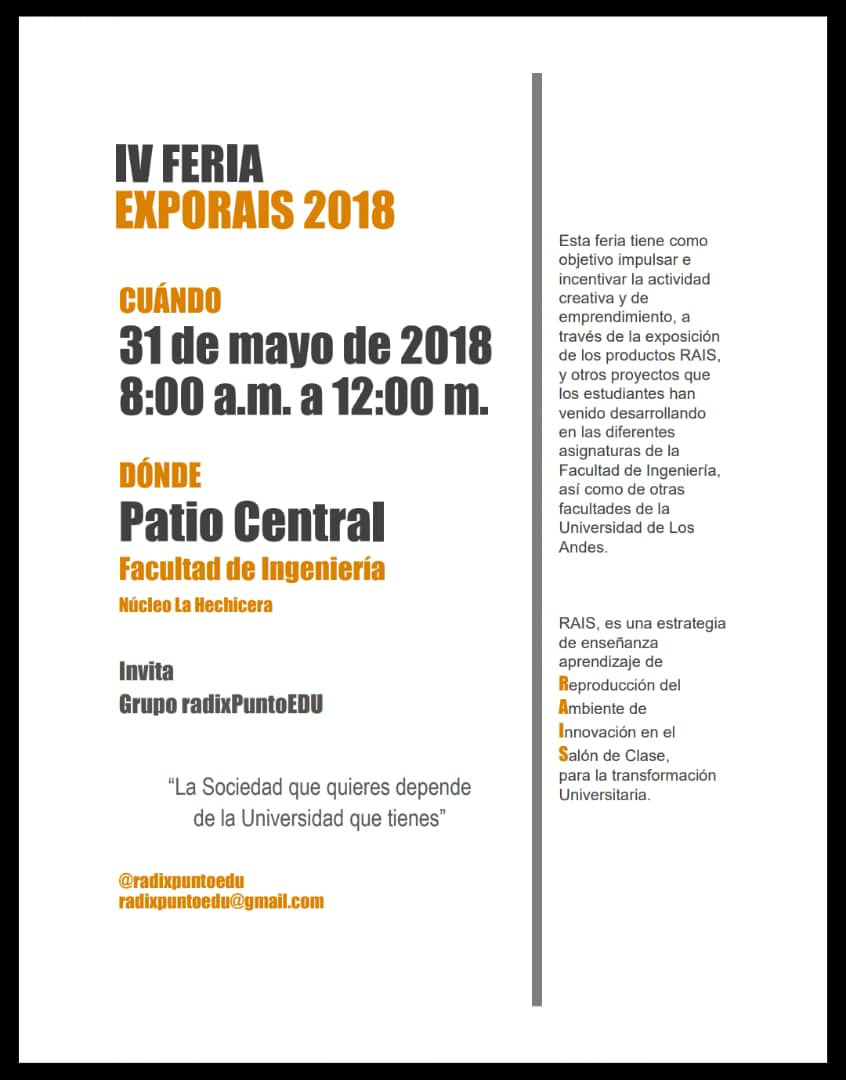 IV FERIA
EXPORAIS 2018

CUÁNDO
31 de mayo de 2018
8:00 a.m. a 12:00 m.

DÓNDE
Patio Central
Facultad de Ingeniería
Núcleo La Hechicera

Invita
Grupo radixPuntoEDU

“La Sociedad que quieres depende de la Universidad que tienes”

@radixpuntoedu
radixpuntoedu@gmail.com

Esta feria tiene como objetivo impulsar e incentivar la actividad creativa y de emprendimiento, a través de la exposición de los productos RAIS, y otros proyectos que los estudiantes han venido desarrollando en las diferentes asignaturas de la Facultad de Ingeniería, así como de otras facultades de la Universidad de Los Andes.

RAIS, es una estrategia de enseñanza aprendizaje de Reproducción del Ambiente de Innovación en el Salón de Clase, para la transformación Universitaria.